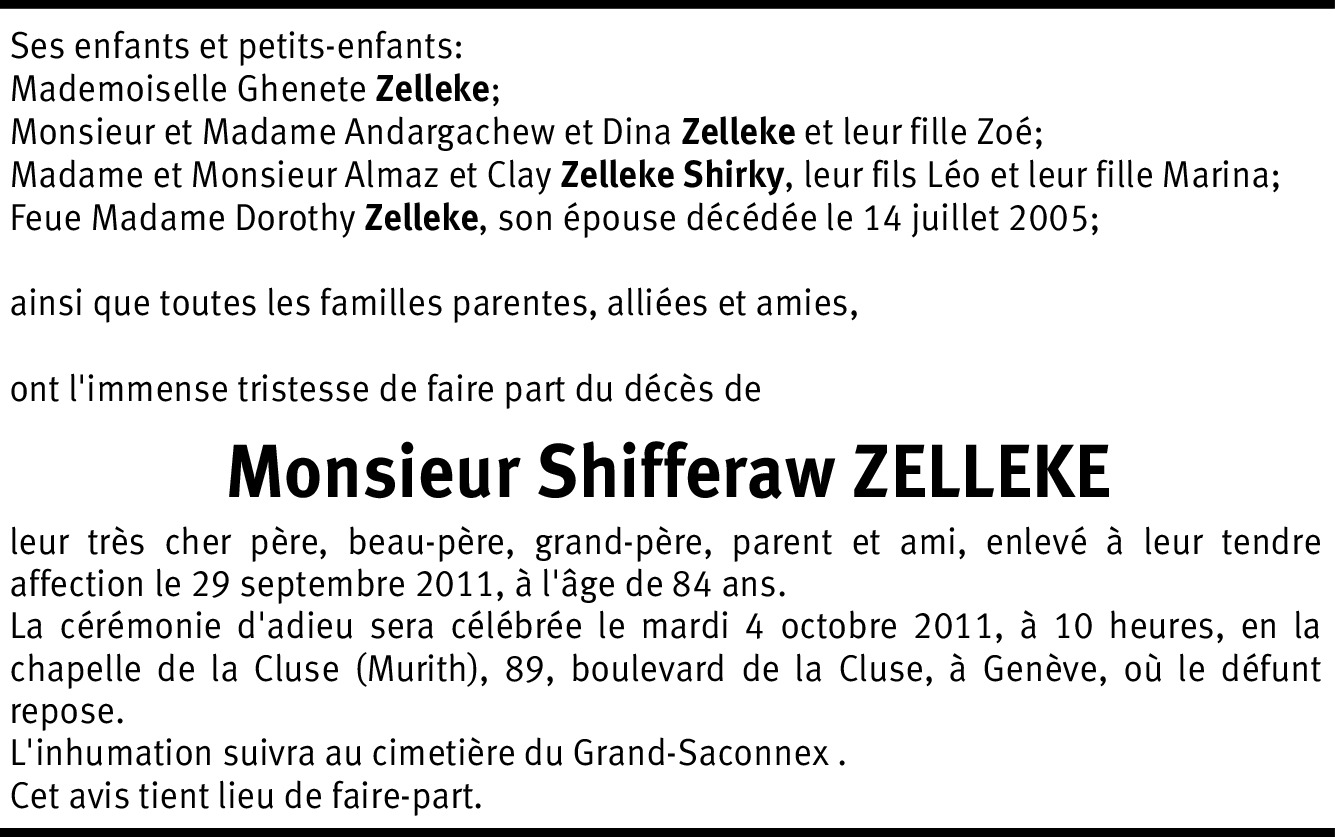 Ses enfants et petits-enfants:
Mademoiselle Ghenete Zelleke;
Monsieur et Madame Andargachew et Dina Zelleke et leur fille Zoé;
Madame et Monsieur Almaz et Clay Zelleke Shirky, leur fils Léo et leur fille Marina;
Feue Madame Dorothy Zelleke, son épouse décédée le 14 juillet 2005;

ainsi que toutes les familles parentes, alliées et amies,

ont l'immense tristesse de faire part du décès de

Monsieur Shifferaw ZELLEKE

leur très cher père, beau-père, grand-père, parent et ami, enlevé à leur tendre affection le 29 septembre 2011, à l'âge de 84 ans.
La cérémonie d'adieu sera célébrée le mardi 4 octobre 2011, à 10 heures, en la chapelle de la Cluse (Murith), 89, boulevard de la Cluse, à Genève, où le défunt repose.
L'inhumation suivra au cimetière du Grand-Saconnex .
Cet avis tient lieu de faire-part.